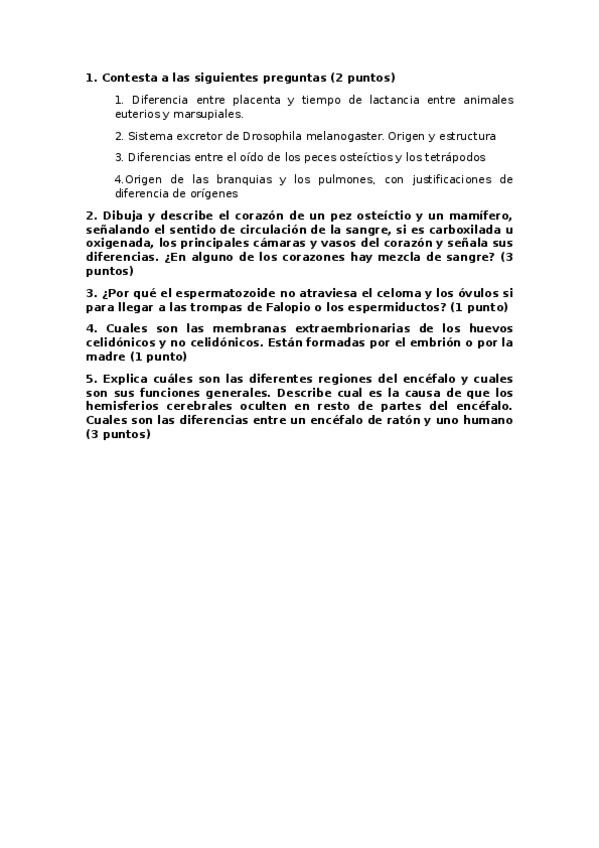 1. Contesta a las siguientes preguntas (2 puntos)

1. Diferencia entre placenta y tiempo de lactancia entre animales euterios y marsupiales.

2. Sistema excretor de Drosophila melanogaster. Origen y estructura

3. Diferencias entre el oído de los peces osteíctios y los tetrápodos

4.Origen de las branquias y los pulmones, con justificaciones de diferencia de orígenes

2. Dibuja y describe el corazón de un pez osteíctio y un mamífero, señalando el sentido de circulación de la sangre, si es carboxilada u oxigenada, los principales cámaras y vasos del corazón y señala sus diferencias. ¿En alguno de los corazones hay mezcla de sangre? (3 puntos)

3. ¿Por qué el espermatozoide no atraviesa el celoma y los óvulos si para llegar a las trompas de Falopio o los espermiductos? (1 punto)

4. Cuales son las membranas extraembrionarias de los huevos celidónicos y no celidónicos. Están formadas por el embrión o por la madre (1 punto)

5. Explica cuáles son las diferentes regiones del encéfalo y cuales son sus funciones generales. Describe cual es la causa de que los hemisferios cerebrales oculten en resto de partes del encéfalo. Cuales son las diferencias entre un encéfalo de ratón y uno humano (3 puntos)